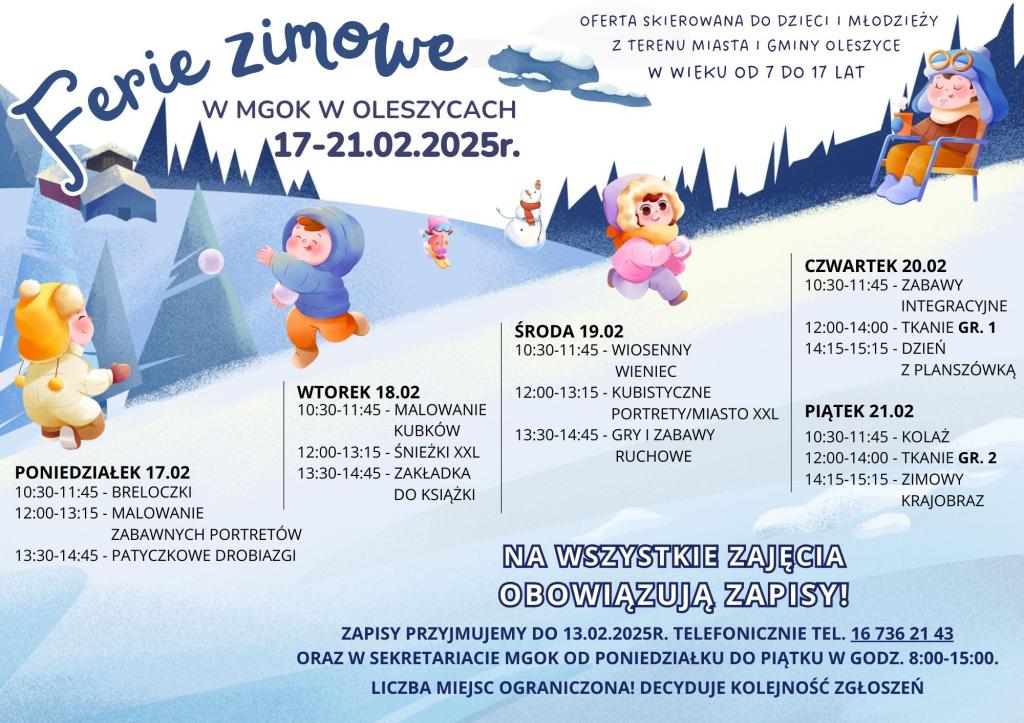 Ferie zimowe

W MGOK W OLESZYCACH
17-21.02.2025r.

OFERTA SKIEROWANA DO DZIECI I MŁODZIEŻY
Z TERENU MIASTA I GMINY OLESZYCE
W WIEKU OD 7 DO 17 LAT

PONIEDZIAŁEK 17.02
10:30-11:45 - BRELOCZKI
12:00-13:15 - MALOWANIE ZABAWNYCH PORTRETÓW
13:30-14:45 - PATYCZKOWE DROBIAZGI

WTOREK 18.02
10:30-11:45 - MALOWANIE KUBKÓW
12:00-13:15 - ŚNIEŻKI XXL
13:30-14:45 - ZAKŁADKA DO KSIĄŻKI

ŚRODA 19.02
10:30-11:45 - WIOSENNY WIENIEC
12:00-13:15 - KUBISTYCZNE PORTRETY/MIASTO XXL
13:30-14:45 - GRY I ZABAWY RUCHOWE

CZWARTEK 20.02
10:30-11:45 - ZABAWY INTEGRACYJNE
12:00-14:00 - TKANIE GR. 1
14:15-15:15 - DZIEŃ Z PLANSZÓWKĄ

PIĄTEK 21.02
10:30-11:45 - KOLAŻ
12:00-14:00 - TKANIE GR. 2
14:15-15:15 - ZIMOWY KRAJOBRAZ

NA WSZYSTKIE ZAJĘCIA
OBOWIĄZUJĄ ZAPISY!

ZAPISY PRZYJMUJEMY DO 13.02.2025R. TELEFONICZNIE TEL. 16 736 21 43
ORAZ W SEKRETARIACIE MGOK OD PONIEDZIAŁKU DO PIĄTKU W GODZ. 8:00-15:00.

LICZBA MIEJSC OGRANICZONA! DECYDUJE KOLEJNOŚĆ ZGŁOSZEŃ